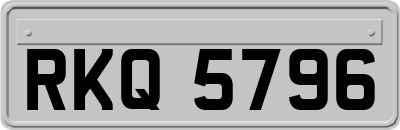 RKQ 5796